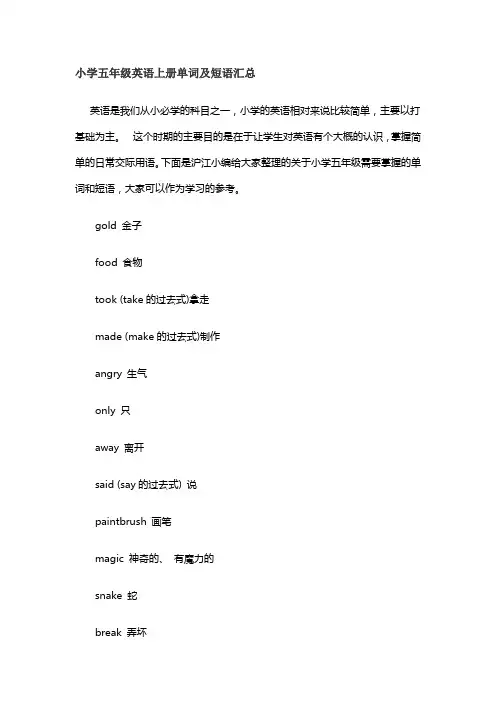 小学五年级英语上册单词及短语汇总

英语是我们从小必学的科目之一，小学的英语相对来说比较简单，主要以打基础为主。 这个时期的主要目的是在于让学生对英语有个大概的认识，掌握简单的日常交际用语。下面是沪江小编给大家整理的关于小学五年级需要掌握的单词和短语，大家可以作为学习的参考。

gold 金子

food 食物

took (take 的过去式)拿走

made (make 的过去式)制作

angry 生气

only 只

away 离开

said (say 的过去式) 说

paintbrush 画笔

magic 神奇的、 有魔力的

snake 蛇

break 弄坏